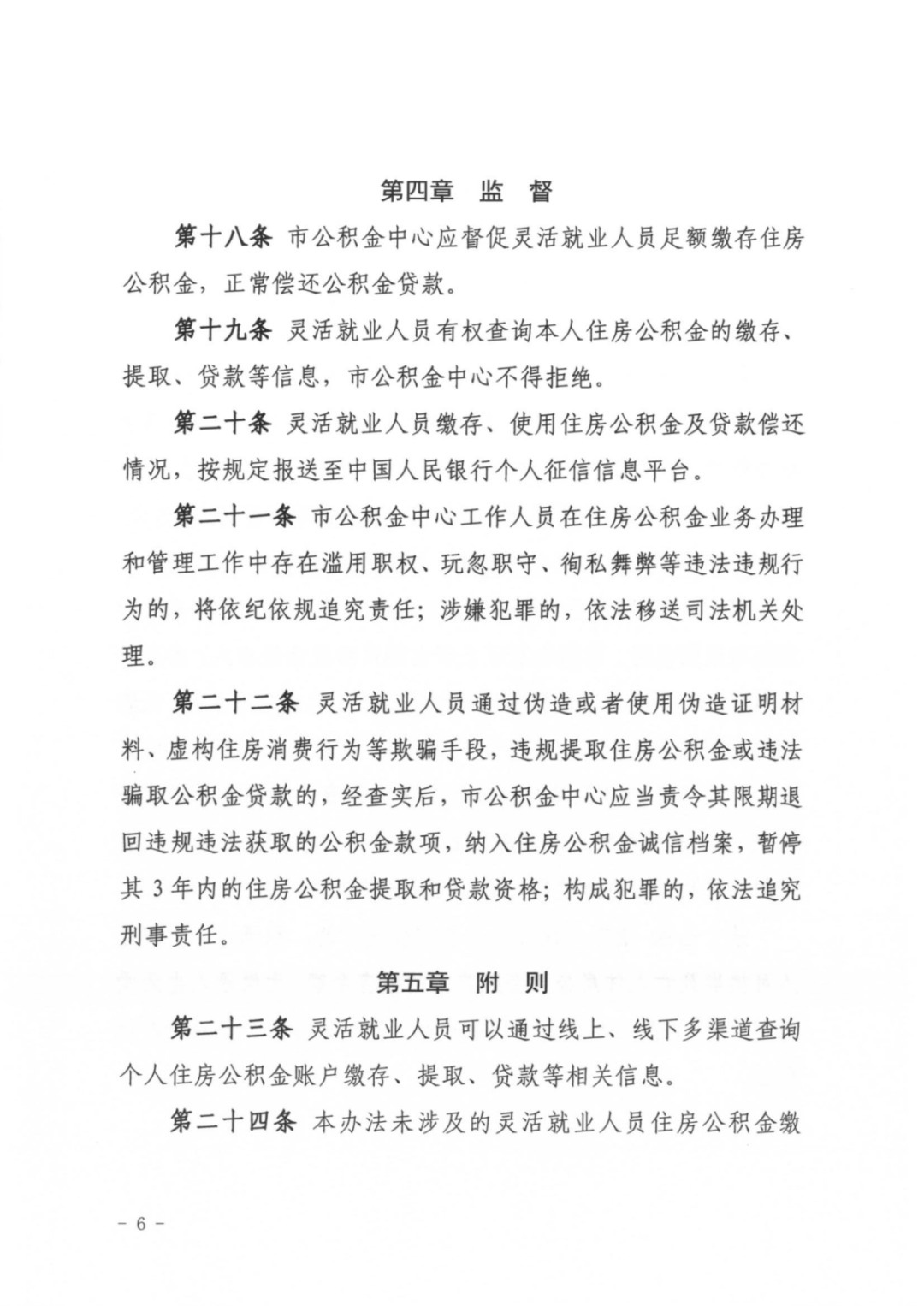 第四章　监　督

第十八条　市公积金中心应督促灵活就业人员足额缴存住房公积金，正常偿还公积金贷款。

第十九条　灵活就业人员有权查询本人住房公积金的缴存、提取、贷款等信息，市公积金中心不得拒绝。

第二十条　灵活就业人员缴存、使用住房公积金及贷款偿还情况，按规定报送至中国人民银行个人征信信息平台。

第二十一条　市公积金中心工作人员在住房公积金业务办理和管理工作中存在滥用职权、玩忽职守、徇私舞弊等违法违规行为的，将依纪依规追究责任；涉嫌犯罪的，依法移送司法机关处理。

第二十二条　灵活就业人员通过伪造或者使用伪造证明材料、虚构住房消费行为等欺骗手段，违规提取住房公积金或违法骗取公积金贷款的，经查实后，市公积金中心应当责令其限期退回违规违法获取的公积金款项，纳入住房公积金诚信档案，暂停其 3 年内的住房公积金提取和贷款资格；构成犯罪的，依法追究刑事责任。

第五章　附　则

第二十三条　灵活就业人员可以通过线上、线下多渠道查询个人住房公积金账户缴存、提取、贷款等相关信息。

第二十四条　本办法未涉及的灵活就业人员住房公积金缴

－ 6 －